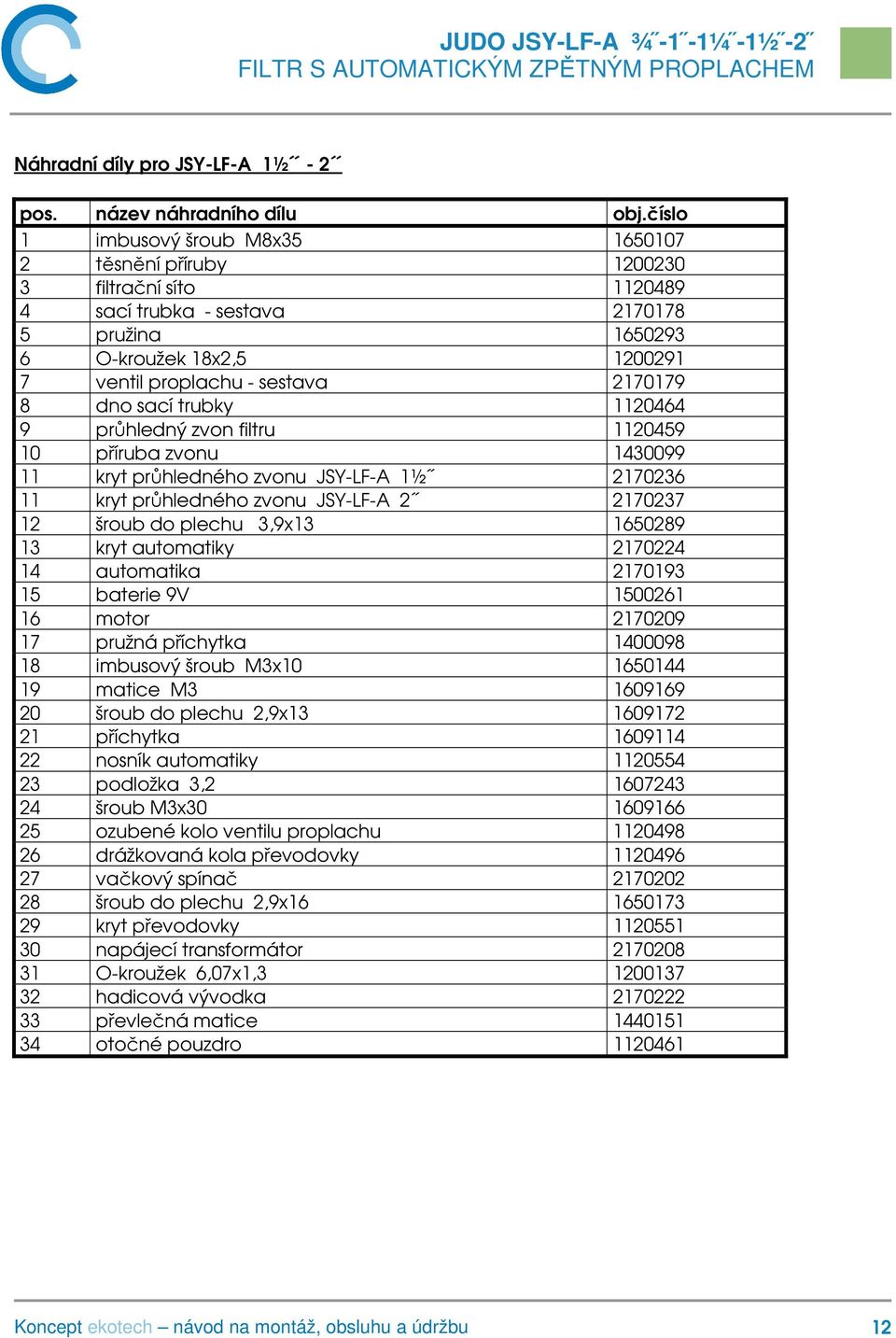 JUDO JSY-LF-A ¾˝-1˝-1¼˝-1½˝-2˝
FILTR S AUTOMATICKÝM ZPĚTNÝM PROPLACHEM

Náhradní díly pro JSY-LF-A 1½˝ - 2˝

| pos. | název náhradního dílu | obj.číslo |
|---|---|---|
| 1 | imbusový šroub M8x35 | 1650107 |
| 2 | těsnění příruby | 1200230 |
| 3 | filtrační síto | 1120489 |
| 4 | sací trubka - sestava | 2170178 |
| 5 | pružina | 1650293 |
| 6 | O-kroužek 18x2,5 | 1200291 |
| 7 | ventil proplachu - sestava | 2170179 |
| 8 | dno sací trubky | 1120464 |
| 9 | průhledný zvon filtru | 1120459 |
| 10 | příruba zvonu | 1430099 |
| 11 | kryt průhledného zvonu JSY-LF-A 1½˝ | 2170236 |
| 11 | kryt průhledného zvonu JSY-LF-A 2˝ | 2170237 |
| 12 | šroub do plechu 3,9x13 | 1650289 |
| 13 | kryt automatiky | 2170224 |
| 14 | automatika | 2170193 |
| 15 | baterie 9V | 1500261 |
| 16 | motor | 2170209 |
| 17 | pružná příchytka | 1400098 |
| 18 | imbusový šroub M3x10 | 1650144 |
| 19 | matice M3 | 1609169 |
| 20 | šroub do plechu 2,9x13 | 1609172 |
| 21 | příchytka | 1609114 |
| 22 | nosník automatiky | 1120554 |
| 23 | podložka 3,2 | 1607243 |
| 24 | šroub M3x30 | 1609166 |
| 25 | ozubené kolo ventilu proplachu | 1120498 |
| 26 | drážkovaná kola převodovky | 1120496 |
| 27 | vačkový spínač | 2170202 |
| 28 | šroub do plechu 2,9x16 | 1650173 |
| 29 | kryt převodovky | 1120551 |
| 30 | napájecí transformátor | 2170208 |
| 31 | O-kroužek 6,07x1,3 | 1200137 |
| 32 | hadicová vývodka | 2170222 |
| 33 | převlečná matice | 1440151 |
| 34 | otočné pouzdro | 1120461 |

Koncept ekotech – návod na montáž, obsluhu a údržbu 12